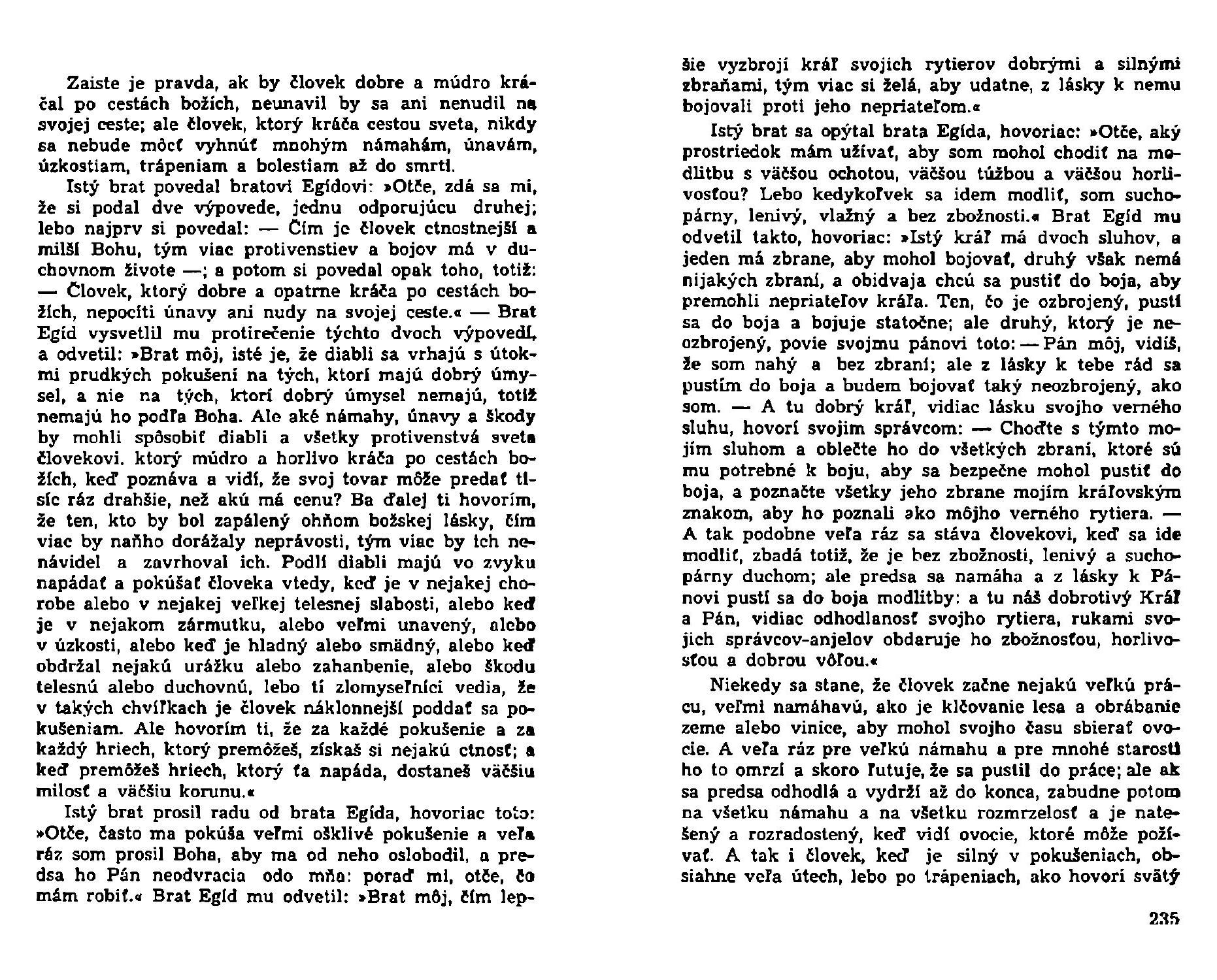 Zaiste je pravda, ak by človek dobre a múdro kráčal po cestách božích, neunavil by sa ani nenudil na svojej ceste; ale človek, ktorý kráča cestou sveta, nikdy sa nebude môcť vyhnúť mnohým námahám, únavám, úzkostiam, trápeniam a bolestiam až do smrti.

Istý brat povedal bratovi Egídovi: »Otče, zdá sa mi, že si podal dve výpovede, jednu odporujúcu druhej; lebo najprv si povedal: — Čím je človek ctnostnejší a milší Bohu, tým viac protivenstiev a bojov má v duchovnom živote —; a potom si povedal opak toho, totiž: — Človek, ktorý dobre a opatrne kráča po cestách božích, nepocíti únavy ani nudy na svojej ceste.« — Brat Egíd vysvetlil mu protirečenie týchto dvoch výpovedí, a odvetil: »Brat môj, isté je, že diabli sa vrhajú s útokmi prudkých pokušení na tých, ktorí majú dobrý úmysel, a nie na tých, ktorí dobrý úmysel nemajú, totiž nemajú ho podľa Boha. Ale aké námahy, únavy a škody by mohli spôsobiť diabli a všetky protivenstvá sveta človekovi, ktorý múdro a horlivo kráča po cestách božích, keď poznáva a vidí, že svoj tovar môže predať tisíc ráz drahšie, než akú má cenu? Ba ďalej ti hovorím, že ten, kto by bol zapálený ohňom božskej lásky, čím viac by naňho dorážaly neprávosti, tým viac by ich nenávidel a zavrhoval ich. Podlí diabli majú vo zvyku napádať a pokúšať človeka vtedy, keď je v nejakej chorobe alebo v nejakej veľkej telesnej slabosti, alebo keď je v nejakom zármutku, alebo veľmi unavený, alebo v úzkosti, alebo keď je hladný alebo smädný, alebo keď obdržal nejakú urážku alebo zahanbenie, alebo škodu telesnú alebo duchovnú, lebo tí zlomyseľníci vedia, že v takých chvíľkach je človek náklonnejší poddať sa pokušeniam. Ale hovorím ti, že za každé pokušenie a za každý hriech, ktorý premôžeš, získaš si nejakú ctnosť; a keď premôžeš hriech, ktorý ťa napáda, dostaneš väčšiu milosť a väčšiu korunu.«

Istý brat prosil radu od brata Egída, hovoriac toto: »Otče, často ma pokúša veľmi ošklivé pokušenie a veľa ráz som prosil Boha, aby ma od neho oslobodil, a predsa ho Pán neodvracia odo mňa: poraď mi, otče, čo mám robiť.« Brat Egíd mu odvetil: »Brat môj, čím lepšie vyzbrojí kráľ svojich rytierov dobrými a silnými zbraňami, tým viac si želá, aby udatne, z lásky k nemu bojovali proti jeho nepriateľom.«

Istý brat sa opýtal brata Egída, hovoriac: »Otče, aký prostriedok mám užívať, aby som mohol chodiť na modlitbu s väčšou ochotou, väčšou túžbou a väčšou horlivosťou? Lebo kedykoľvek sa idem modliť, som suchopárny, lenivý, vlažný a bez zbožnosti.« Brat Egíd mu odvetil takto, hovoriac: »Istý kráľ má dvoch sluhov, a jeden má zbrane, aby mohol bojovať, druhý však nemá nijakých zbraní, a obidvaja chcú sa pustiť do boja, aby premohli nepriateľov kráľa. Ten, čo je ozbrojený, pustí sa do boja a bojuje statočne; ale druhý, ktorý je neozbrojený, povie svojmu pánovi toto: — Pán môj, vidíš, že som nahý a bez zbraní; ale z lásky k tebe rád sa pustím do boja a budem bojovať taký neozbrojený, ako som. — A tu dobrý kráľ, vidiac lásku svojho verného sluhu, hovorí svojim správcom: — Choďte s týmto mojím sluhom a oblečte ho do všetkých zbraní, ktoré sú mu potrebné k boju, aby sa bezpečne mohol pustiť do boja, a poznačte všetky jeho zbrane mojím kráľovským znakom, aby ho poznali ako môjho verného rytiera. — A tak podobne veľa ráz sa stáva človekovi, keď sa ide modliť, zbadá totiž, že je bez zbožnosti, lenivý a suchopárny duchom; ale predsa sa namáha a z lásky k Pánovi pustí sa do boja modlitby: a tu náš dobrotivý Kráľ a Pán, vidiac odhodlanosť svojho rytiera, rukami svojich správcov-anjelov obdaruje ho zbožnosťou, horlivosťou a dobrou vôľou.«

Niekedy sa stane, že človek začne nejakú veľkú prácu, veľmi namáhavú, ako je klčovanie lesa a obrábanie zeme alebo vinice, aby mohol svojho času sbierať ovocie. A veľa ráz pre veľkú námahu a pre mnohé starosti ho to omrzí a skoro ľutuje, že sa pustil do práce; ale ak sa predsa odhodlá a vydrží až do konca, zabudne potom na všetku námahu a na všetku rozmrzelosť a je natešený a rozradostený, keď vidí ovocie, ktoré môže požívať. A tak i človek, keď je silný v pokušeniach, obsiahne veľa útech, lebo po trápeniach, ako hovorí svätý

235